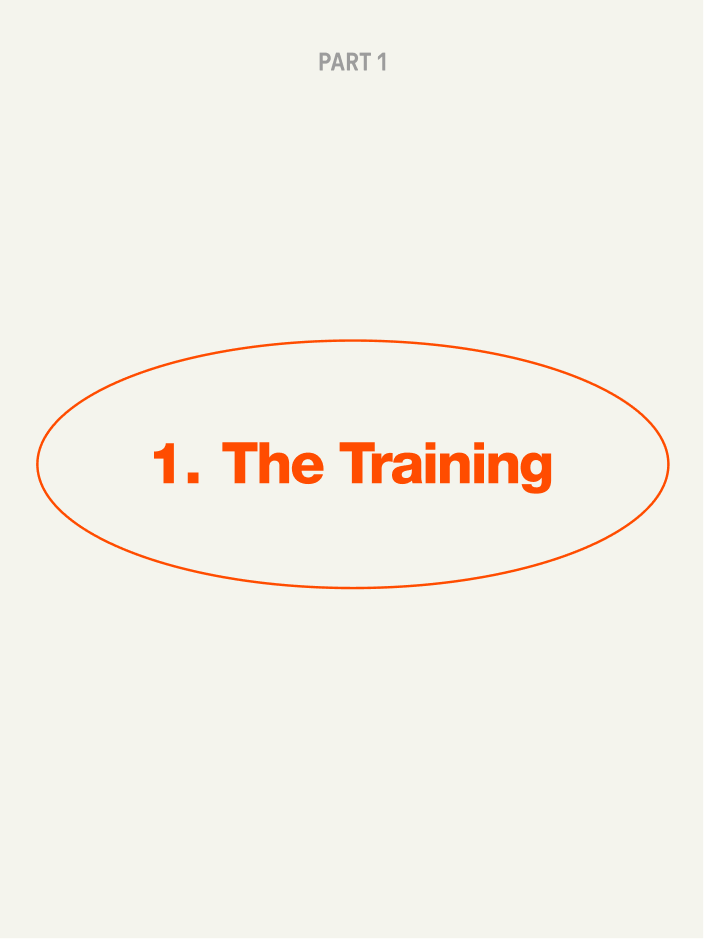 PART 1

1. The Training